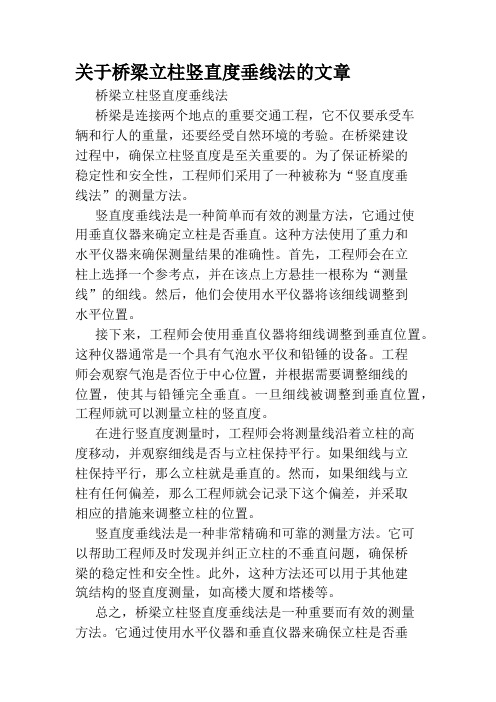 关于桥梁立柱竖直度垂线法的文章

桥梁立柱竖直度垂线法

桥梁是连接两个地点的重要交通工程，它不仅要承受车辆和行人的重量，还要经受自然环境的考验。在桥梁建设过程中，确保立柱竖直度是至关重要的。为了保证桥梁的稳定性和安全性，工程师们采用了一种被称为“竖直度垂线法”的测量方法。

竖直度垂线法是一种简单而有效的测量方法，它通过使用垂直仪器来确定立柱是否垂直。这种方法使用了重力和水平仪器来确保测量结果的准确性。首先，工程师会在立柱上选择一个参考点，并在该点上方悬挂一根称为“测量线”的细线。然后，他们会使用水平仪器将该细线调整到水平位置。

接下来，工程师会使用垂直仪器将细线调整到垂直位置。这种仪器通常是一个具有气泡水平仪和铅锤的设备。工程师会观察气泡是否位于中心位置，并根据需要调整细线的位置，使其与铅锤完全垂直。一旦细线被调整到垂直位置，工程师就可以测量立柱的竖直度。

在进行竖直度测量时，工程师会将测量线沿着立柱的高度移动，并观察细线是否与立柱保持平行。如果细线与立柱保持平行，那么立柱就是垂直的。然而，如果细线与立柱有任何偏差，那么工程师就会记录下这个偏差，并采取相应的措施来调整立柱的位置。

竖直度垂线法是一种非常精确和可靠的测量方法。它可以帮助工程师及时发现并纠正立柱的不垂直问题，确保桥梁的稳定性和安全性。此外，这种方法还可以用于其他建筑结构的竖直度测量，如高楼大厦和塔楼等。

总之，桥梁立柱竖直度垂线法是一种重要而有效的测量方法。它通过使用水平仪器和垂直仪器来确保立柱是否垂